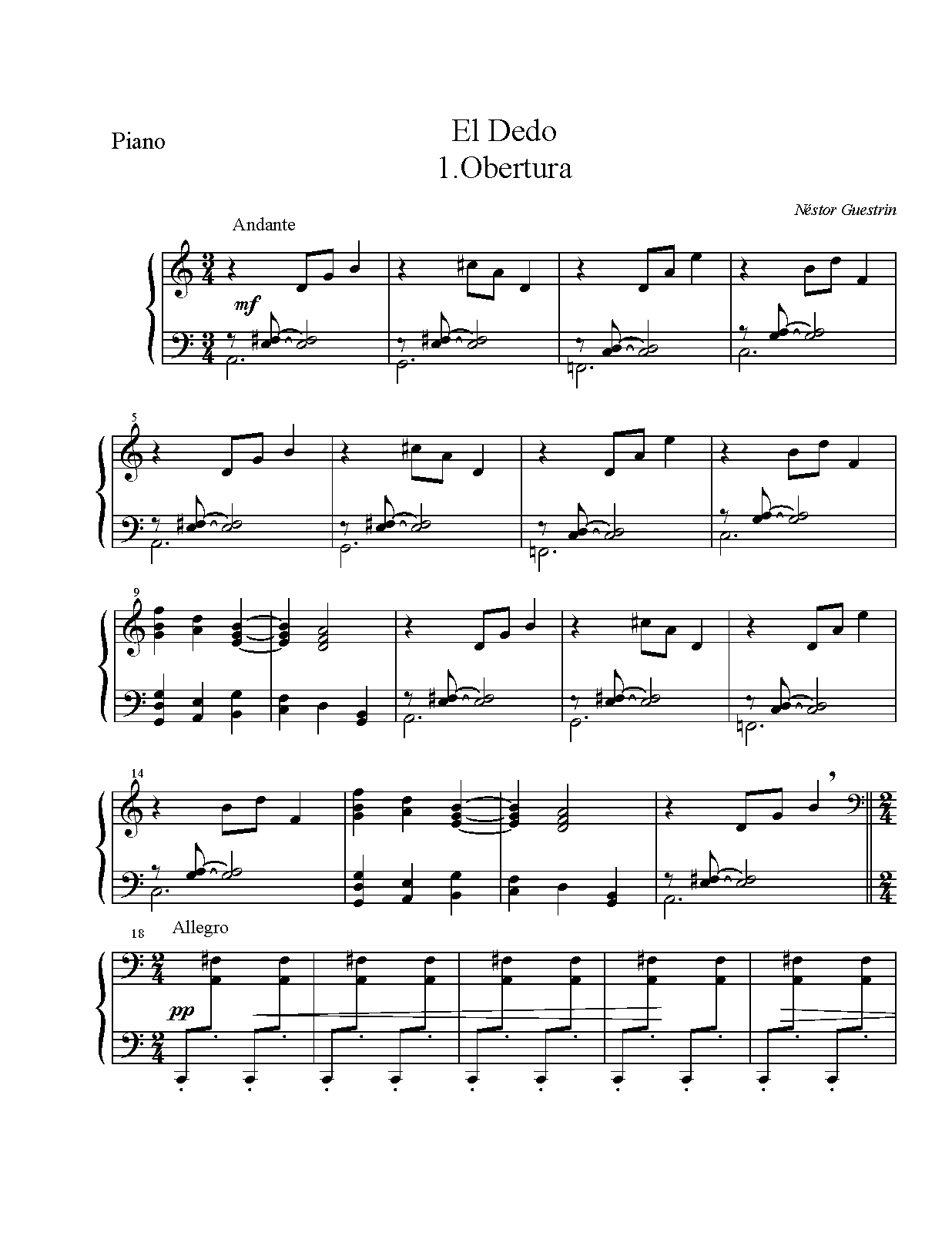 Piano

El Dedo
1.Obertura

Néstor Guestrin

Andante

mf

5

9

14

18
Allegro

pp